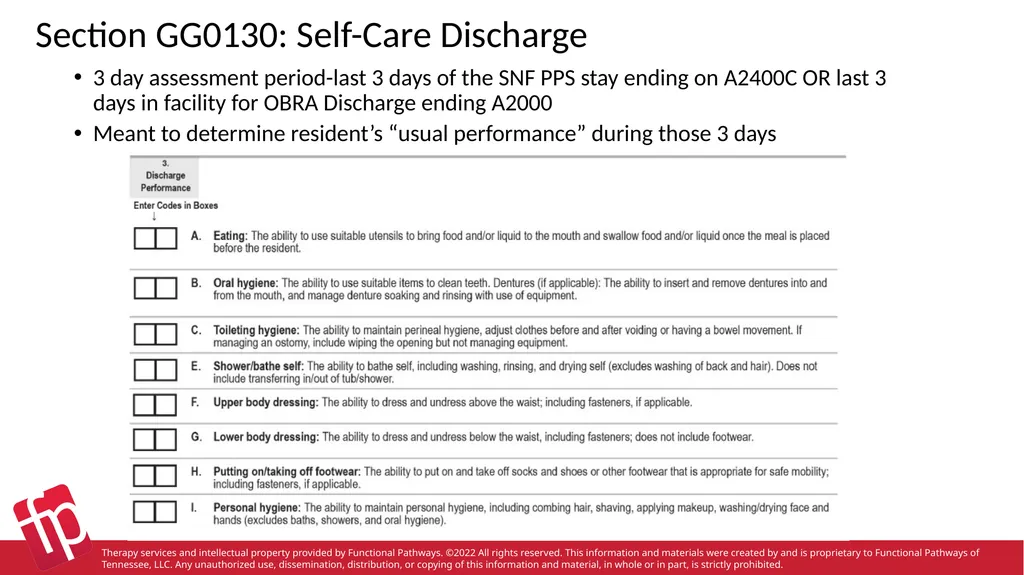 Section GG0130: Self-Care Discharge

• 3 day assessment period-last 3 days of the SNF PPS stay ending on A2400C OR last 3 days in facility for OBRA Discharge ending A2000
• Meant to determine resident's "usual performance" during those 3 days

3.
Discharge
Performance

Enter Codes in Boxes
↓

A. Eating: The ability to use suitable utensils to bring food and/or liquid to the mouth and swallow food and/or liquid once the meal is placed before the resident.

B. Oral hygiene: The ability to use suitable items to clean teeth. Dentures (if applicable): The ability to insert and remove dentures into and from the mouth, and manage denture soaking and rinsing with use of equipment.

C. Toileting hygiene: The ability to maintain perineal hygiene, adjust clothes before and after voiding or having a bowel movement. If managing an ostomy, include wiping the opening but not managing equipment.

E. Shower/bathe self: The ability to bathe self, including washing, rinsing, and drying self (excludes washing of back and hair). Does not include transferring in/out of tub/shower.

F. Upper body dressing: The ability to dress and undress above the waist; including fasteners, if applicable.

G. Lower body dressing: The ability to dress and undress below the waist, including fasteners; does not include footwear.

H. Putting on/taking off footwear: The ability to put on and take off socks and shoes or other footwear that is appropriate for safe mobility; including fasteners, if applicable.

I. Personal hygiene: The ability to maintain personal hygiene, including combing hair, shaving, applying makeup, washing/drying face and hands (excludes baths, showers, and oral hygiene).

fp

Therapy services and intellectual property provided by Functional Pathways. ©2022 All rights reserved. This information and materials were created by and is proprietary to Functional Pathways of Tennessee, LLC. Any unauthorized use, dissemination, distribution, or copying of this information and material, in whole or in part, is strictly prohibited.